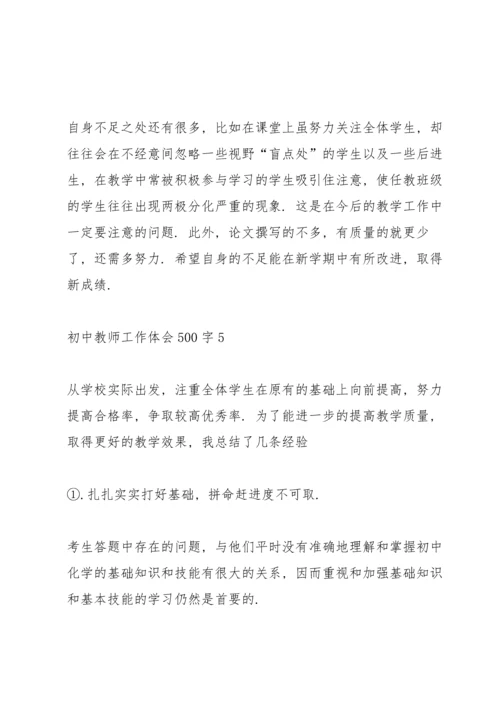 自身不足之处还有很多，比如在课堂上虽努力关注全体学生，却往往会在不经意间忽略一些视野“盲点处”的学生以及一些后进生，在教学中常被积极参与学习的学生吸引住注意，使任教班级的学生往往出现两极分化严重的现象．这是在今后的教学工作中一定要注意的问题．此外，论文撰写的不多，有质量的就更少了，还需多努力．希望自身的不足能在新学期中有所改进，取得新成绩．

初中教师工作体会500字5

从学校实际出发，注重全体学生在原有的基础上向前提高，努力提高合格率，争取较高优秀率．为了能进一步的提高教学质量，取得更好的教学效果，我总结了几条经验

①.扎扎实实打好基础，拼命赶进度不可取．

考生答题中存在的问题，与他们平时没有准确地理解和掌握初中化学的基础知识和技能有很大的关系，因而重视和加强基础知识和基本技能的学习仍然是首要的．